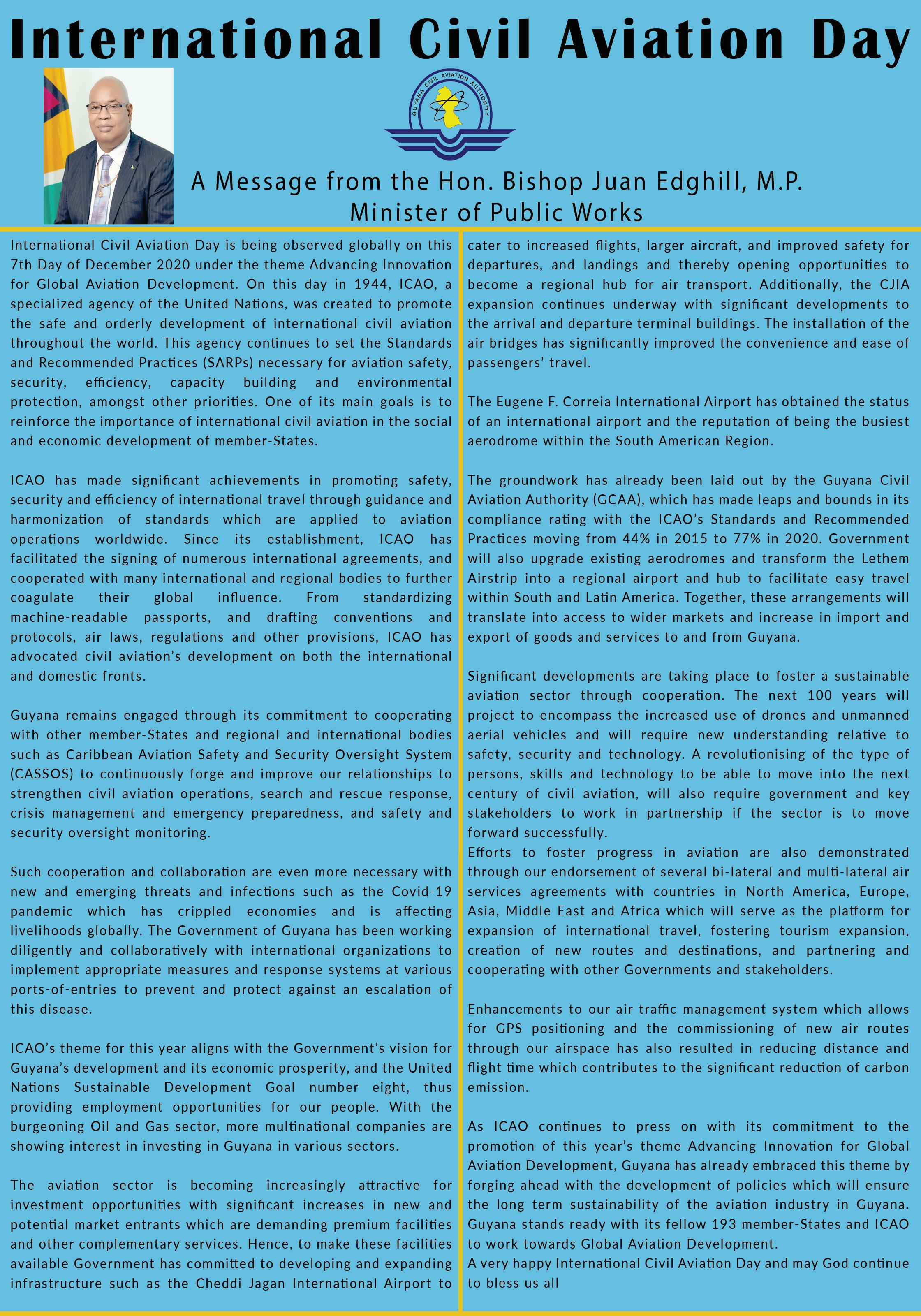 International Civil Aviation Day

GUYANA CIVIL AVIATION AUTHORITY

A Message from the Hon. Bishop Juan Edghill, M.P.
Minister of Public Works

International Civil Aviation Day is being observed globally on this 7th Day of December 2020 under the theme Advancing Innovation for Global Aviation Development. On this day in 1944, ICAO, a specialized agency of the United Nations, was created to promote the safe and orderly development of international civil aviation throughout the world. This agency continues to set the Standards and Recommended Practices (SARPs) necessary for aviation safety, security, efficiency, capacity building and environmental protection, amongst other priorities. One of its main goals is to reinforce the importance of international civil aviation in the social and economic development of member-States.

ICAO has made significant achievements in promoting safety, security and efficiency of international travel through guidance and harmonization of standards which are applied to aviation operations worldwide. Since its establishment, ICAO has facilitated the signing of numerous international agreements, and cooperated with many international and regional bodies to further coagulate their global influence. From standardizing machine-readable passports, and drafting conventions and protocols, air laws, regulations and other provisions, ICAO has advocated civil aviation's development on both the international and domestic fronts.

Guyana remains engaged through its commitment to cooperating with other member-States and regional and international bodies such as Caribbean Aviation Safety and Security Oversight System (CASSOS) to continuously forge and improve our relationships to strengthen civil aviation operations, search and rescue response, crisis management and emergency preparedness, and safety and security oversight monitoring.

Such cooperation and collaboration are even more necessary with new and emerging threats and infections such as the Covid-19 pandemic which has crippled economies and is affecting livelihoods globally. The Government of Guyana has been working diligently and collaboratively with international organizations to implement appropriate measures and response systems at various ports-of-entries to prevent and protect against an escalation of this disease.

ICAO's theme for this year aligns with the Government's vision for Guyana's development and its economic prosperity, and the United Nations Sustainable Development Goal number eight, thus providing employment opportunities for our people. With the burgeoning Oil and Gas sector, more multinational companies are showing interest in investing in Guyana in various sectors.

The aviation sector is becoming increasingly attractive for investment opportunities with significant increases in new and potential market entrants which are demanding premium facilities and other complementary services. Hence, to make these facilities available Government has committed to developing and expanding infrastructure such as the Cheddi Jagan International Airport to cater to increased flights, larger aircraft, and improved safety for departures, and landings and thereby opening opportunities to become a regional hub for air transport. Additionally, the CJIA expansion continues underway with significant developments to the arrival and departure terminal buildings. The installation of the air bridges has significantly improved the convenience and ease of passengers' travel.

The Eugene F. Correia International Airport has obtained the status of an international airport and the reputation of being the busiest aerodrome within the South American Region.

The groundwork has already been laid out by the Guyana Civil Aviation Authority (GCAA), which has made leaps and bounds in its compliance rating with the ICAO's Standards and Recommended Practices moving from 44% in 2015 to 77% in 2020. Government will also upgrade existing aerodromes and transform the Lethem Airstrip into a regional airport and hub to facilitate easy travel within South and Latin America. Together, these arrangements will translate into access to wider markets and increase in import and export of goods and services to and from Guyana.

Significant developments are taking place to foster a sustainable aviation sector through cooperation. The next 100 years will project to encompass the increased use of drones and unmanned aerial vehicles and will require new understanding relative to safety, security and technology. A revolutionising of the type of persons, skills and technology to be able to move into the next century of civil aviation, will also require government and key stakeholders to work in partnership if the sector is to move forward successfully.
Efforts to foster progress in aviation are also demonstrated through our endorsement of several bi-lateral and multi-lateral air services agreements with countries in North America, Europe, Asia, Middle East and Africa which will serve as the platform for expansion of international travel, fostering tourism expansion, creation of new routes and destinations, and partnering and cooperating with other Governments and stakeholders.

Enhancements to our air traffic management system which allows for GPS positioning and the commissioning of new air routes through our airspace has also resulted in reducing distance and flight time which contributes to the significant reduction of carbon emission.

As ICAO continues to press on with its commitment to the promotion of this year's theme Advancing Innovation for Global Aviation Development, Guyana has already embraced this theme by forging ahead with the development of policies which will ensure the long term sustainability of the aviation industry in Guyana. Guyana stands ready with its fellow 193 member-States and ICAO to work towards Global Aviation Development.
A very happy International Civil Aviation Day and may God continue to bless us all